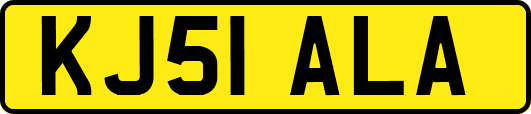 KJ51 ALA